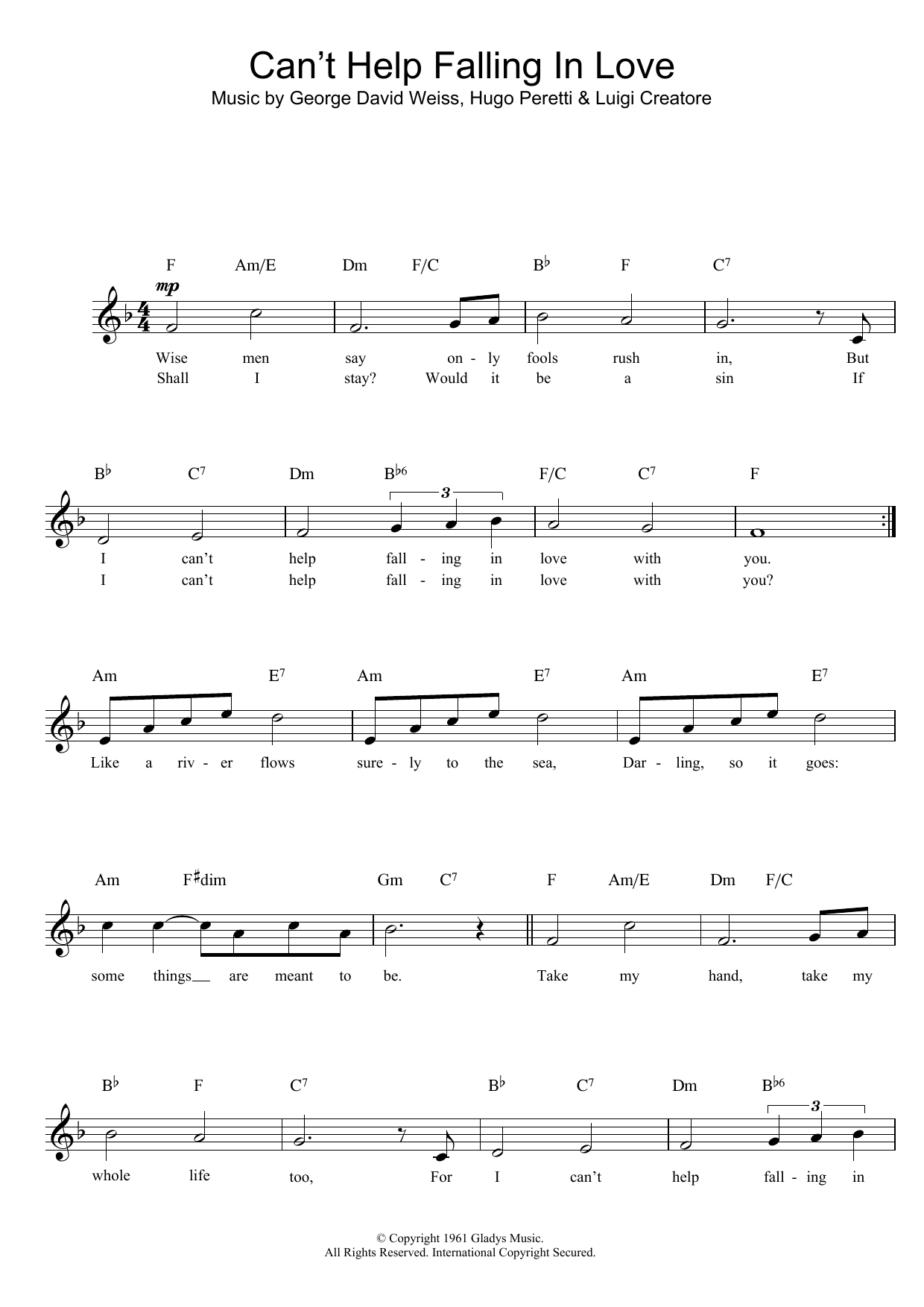 Can't Help Falling In Love
Music by George David Weiss, Hugo Peretti & Luigi Creatore

F Am/E Dm F/C B♭ F C⁷

mp

Wise men say on - ly fools rush in, But
Shall I stay? Would it be a sin If

B♭ C⁷ Dm B♭6 F/C C⁷ F

3

I can't help fall - ing in love with you.
I can't help fall - ing in love with you?

Am E⁷ Am E⁷ Am E⁷

Like a riv - er flows sure - ly to the sea, Dar - ling, so it goes:

Am F♯dim Gm C⁷ F Am/E Dm F/C

some things are meant to be. Take my hand, take my

B♭ F C⁷ B♭ C⁷ Dm B♭6

3

whole life too, For I can't help fall - ing in

© Copyright 1961 Gladys Music.
All Rights Reserved. International Copyright Secured.